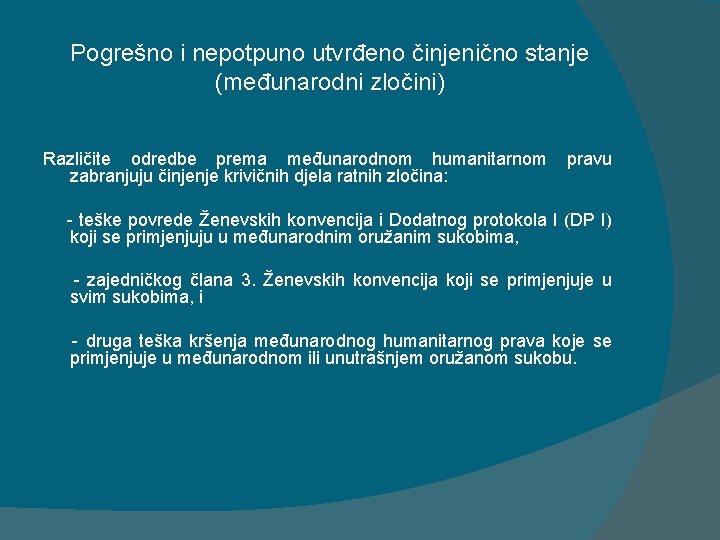 Pogrešno i nepotpuno utvrđeno činjenično stanje (međunarodni zločini)

Različite odredbe prema međunarodnom humanitarnom pravu zabranjuju činjenje krivičnih djela ratnih zločina:

- teške povrede Ženevskih konvencija i Dodatnog protokola I (DP I) koji se primjenjuju u međunarodnim oružanim sukobima,

- zajedničkog člana 3. Ženevskih konvencija koji se primjenjuje u svim sukobima, i

- druga teška kršenja međunarodnog humanitarnog prava koje se primjenjuje u međunarodnom ili unutrašnjem oružanom sukobu.